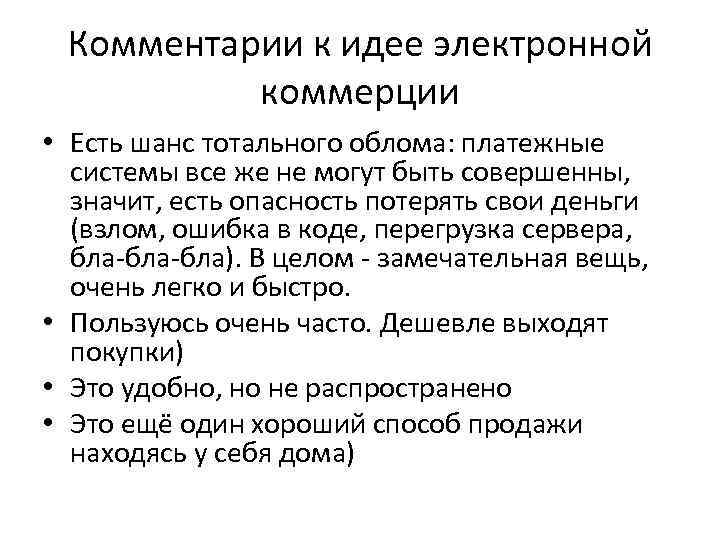 Комментарии к идее электронной коммерции

• Есть шанс тотального облома: платежные системы все же не могут быть совершенны, значит, есть опасность потерять свои деньги (взлом, ошибка в коде, перегрузка сервера, бла-бла-бла). В целом - замечательная вещь, очень легко и быстро.
• Пользуюсь очень часто. Дешевле выходят покупки)
• Это удобно, но не распространено
• Это ещё один хороший способ продажи находясь у себя дома)